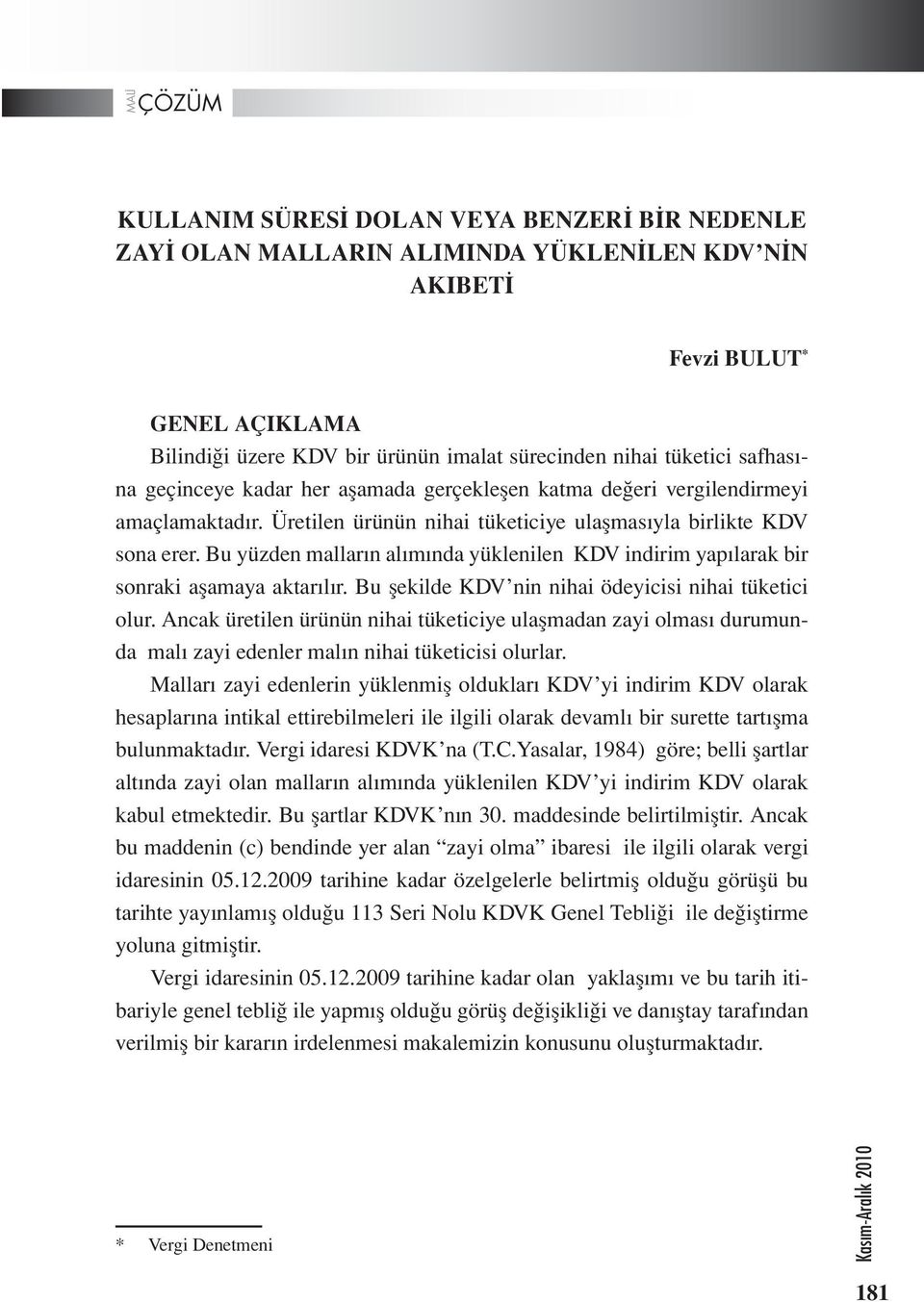 MALİ ÇÖZÜM

KULLANIM SÜRESİ DOLAN VEYA BENZERİ BİR NEDENLE ZAYİ OLAN MALLARIN ALIMINDA YÜKLENİLEN KDV'NİN AKIBETİ

Fevzi BULUT*

GENEL AÇIKLAMA
Bilindiği üzere KDV bir ürünün imalat sürecinden nihai tüketici safhasına geçinceye kadar her aşamada gerçekleşen katma değeri vergilendirmeyi amaçlamaktadır. Üretilen ürünün nihai tüketiciye ulaşmasıyla birlikte KDV sona erer. Bu yüzden malların alımında yüklenilen KDV indirim yapılarak bir sonraki aşamaya aktarılır. Bu şekilde KDV'nin nihai ödeyicisi nihai tüketici olur. Ancak üretilen ürünün nihai tüketiciye ulaşmadan zayi olması durumunda malı zayi edenler malın nihai tüketicisi olurlar.

Malları zayi edenlerin yüklenmiş oldukları KDV'yi indirim KDV olarak hesaplarına intikal ettirebilmeleri ile ilgili olarak devamlı bir surette tartışma bulunmaktadır. Vergi idaresi KDVK'na (T.C.Yasalar, 1984) göre; belli şartlar altında zayi olan malların alımında yüklenilen KDV'yi indirim KDV olarak kabul etmektedir. Bu şartlar KDVK'nın 30. maddesinde belirtilmiştir. Ancak bu maddenin (c) bendinde yer alan "zayi olma" ibaresi ile ilgili olarak vergi idaresinin 05.12.2009 tarihine kadar özelgelerle belirtmiş olduğu görüşü bu tarihte yayınlamış olduğu 113 Seri Nolu KDVK Genel Tebliği ile değiştirme yoluna gitmiştir.

Vergi idaresinin 05.12.2009 tarihine kadar olan yaklaşımı ve bu tarih itibariyle genel tebliğ ile yapmış olduğu görüş değişikliği ve danıştay tarafından verilmiş bir kararın irdelenmesi makalemizin konusunu oluşturmaktadır.

* Vergi Denetmeni

Kasım-Aralık 2010

181